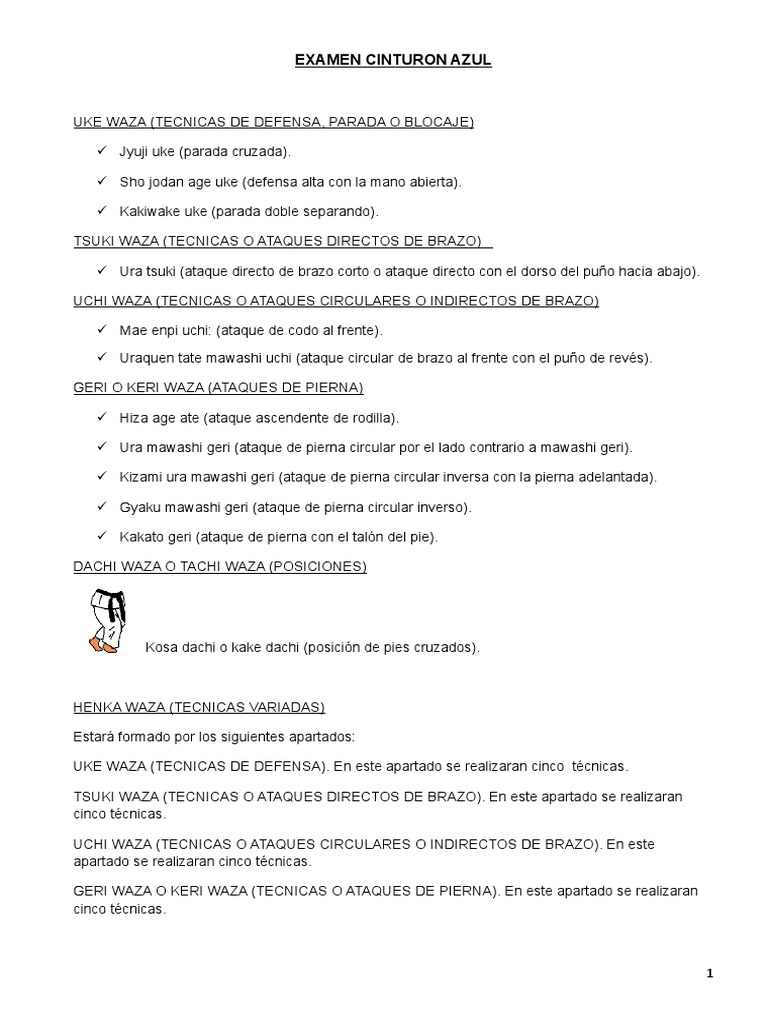 EXAMEN CINTURON AZUL

UKE WAZA (TECNICAS DE DEFENSA, PARADA O BLOCAJE)

✓ Jyuji uke (parada cruzada).

✓ Sho jodan age uke (defensa alta con la mano abierta).

✓ Kakiwake uke (parada doble separando).

TSUKI WAZA (TECNICAS O ATAQUES DIRECTOS DE BRAZO)

✓ Ura tsuki (ataque directo de brazo corto o ataque directo con el dorso del puño hacia abajo).

UCHI WAZA (TECNICAS O ATAQUES CIRCULARES O INDIRECTOS DE BRAZO)

✓ Mae enpi uchi: (ataque de codo al frente).

✓ Uraquen tate mawashi uchi (ataque circular de brazo al frente con el puño de revés).

GERI O KERI WAZA (ATAQUES DE PIERNA)

✓ Hiza age ate (ataque ascendente de rodilla).

✓ Ura mawashi geri (ataque de pierna circular por el lado contrario a mawashi geri).

✓ Kizami ura mawashi geri (ataque de pierna circular inversa con la pierna adelantada).

✓ Gyaku mawashi geri (ataque de pierna circular inverso).

✓ Kakato geri (ataque de pierna con el talón del pie).

DACHI WAZA O TACHI WAZA (POSICIONES)

Kosa dachi o kake dachi (posición de pies cruzados).

HENKA WAZA (TECNICAS VARIADAS)

Estará formado por los siguientes apartados:

UKE WAZA (TECNICAS DE DEFENSA). En este apartado se realizaran cinco técnicas.

TSUKI WAZA (TECNICAS O ATAQUES DIRECTOS DE BRAZO). En este apartado se realizaran cinco técnicas.

UCHI WAZA (TECNICAS O ATAQUES CIRCULARES O INDIRECTOS DE BRAZO). En este apartado se realizaran cinco técnicas.

GERI WAZA O KERI WAZA (TECNICAS O ATAQUES DE PIERNA). En este apartado se realizaran cinco técnicas.

1